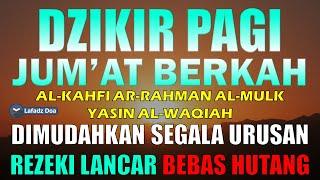 DZIKIR PAGI
JUM'AT BERKAH
AL-KAHFI AR-RAHMAN AL-MULK
Lafadz Doa
YASIN AL-WAQIAH
DIMUDAHKAN SEGALA URUSAN
REZEKI LANCAR BEBAS HUTANG